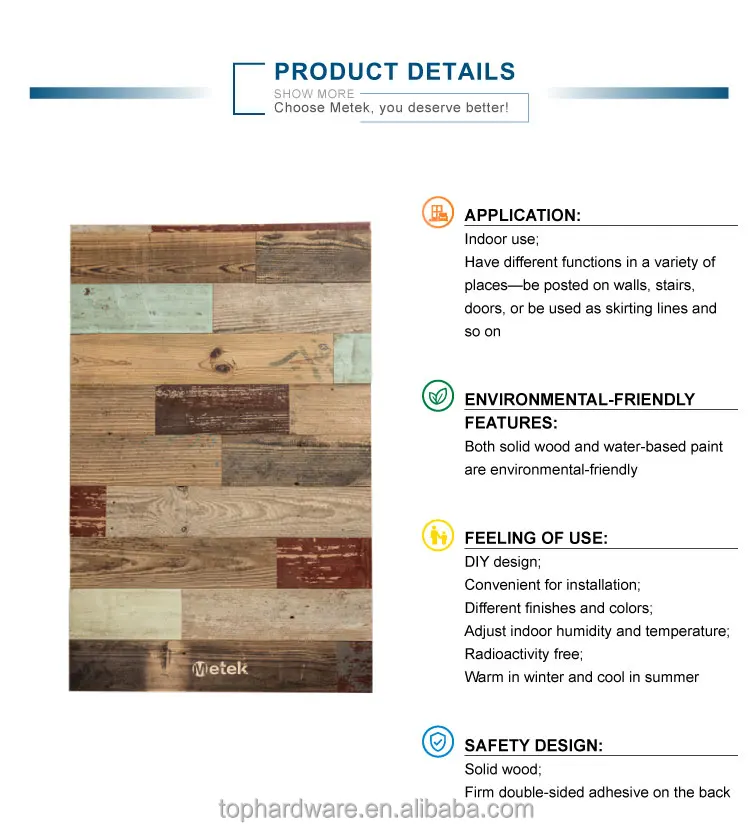 PRODUCT DETAILS
SHOW MORE
Choose Metek, you deserve better!

Metek

APPLICATION:
Indoor use;
Have different functions in a variety of places—be posted on walls, stairs, doors, or be used as skirting lines and so on

ENVIRONMENTAL-FRIENDLY FEATURES:
Both solid wood and water-based paint are environmental-friendly

FEELING OF USE:
DIY design;
Convenient for installation;
Different finishes and colors;
Adjust indoor humidity and temperature;
Radioactivity free;
Warm in winter and cool in summer

SAFETY DESIGN:
Solid wood;
Firm double-sided adhesive on the back

tophardware.en.alibaba.com